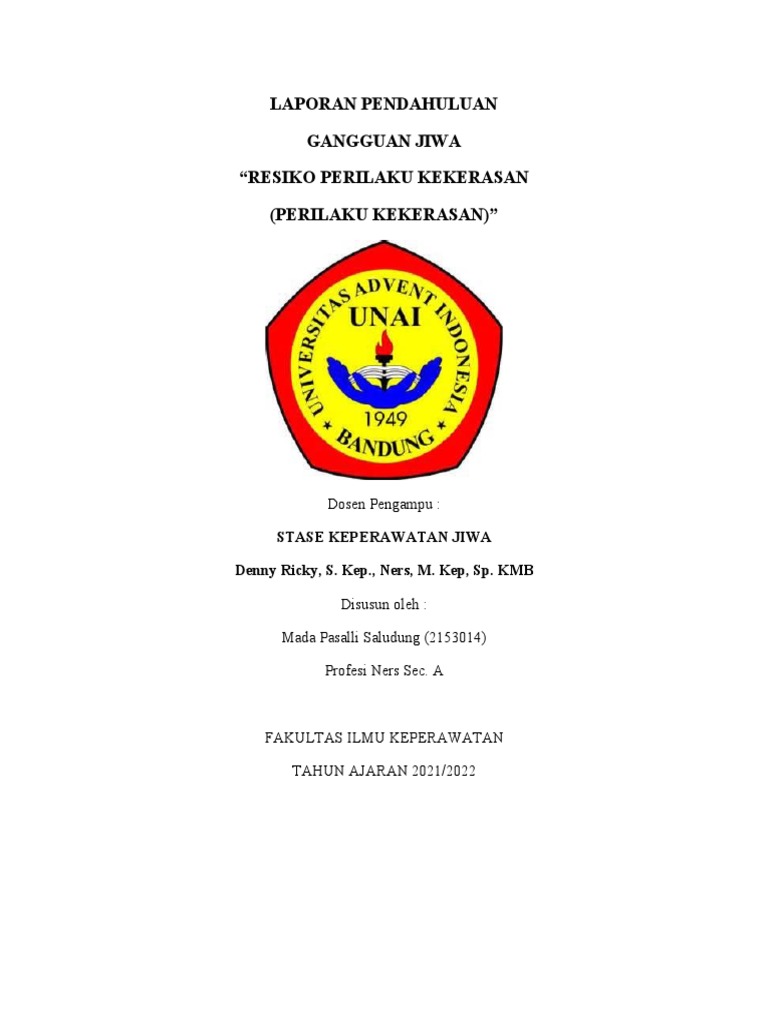 LAPORAN PENDAHULUAN

GANGGUAN JIWA

“RESIKO PERILAKU KEKERASAN

(PERILAKU KEKERASAN)”

UNIVERSITAS ADVENT INDONESIA

UNAI

1949

BANDUNG

Dosen Pengampu :

STASE KEPERAWATAN JIWA

Denny Ricky, S. Kep., Ners, M. Kep, Sp. KMB

Disusun oleh :

Mada Pasalli Saludung (2153014)

Profesi Ners Sec. A

FAKULTAS ILMU KEPERAWATAN

TAHUN AJARAN 2021/2022